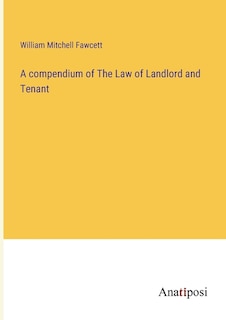 William Mitchell Fawcett

A compendium of The Law of Landlord and Tenant

Anatiposi